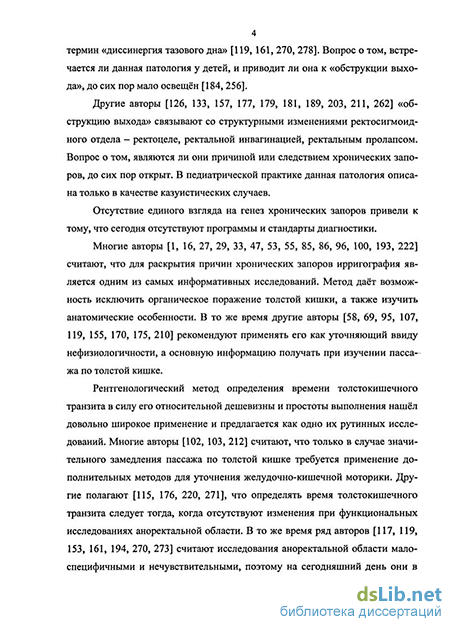 4

термин «диссинергия тазового дна» [119, 161, 270, 278]. Вопрос о том, встречается ли данная патология у детей, и приводит ли она к «обструкции выхода», до сих пор мало освещён [184, 256].

Другие авторы [126, 133, 157, 177, 179, 181, 189, 203, 211, 262] «обструкцию выхода» связывают со структурными изменениями ректосигмоидного отдела – ректоцеле, ректальной инвагинацией, ректальным пролапсом. Вопрос о том, являются ли они причиной или следствием хронических запоров, до сих пор открыт. В педиатрической практике данная патология описана только в качестве казуистических случаев.

Отсутствие единого взгляда на генез хронических запоров привели к тому, что сегодня отсутствуют программы и стандарты диагностики.

Многие авторы [1, 16, 27, 29, 33, 47, 53, 55, 85, 86, 96, 100, 193, 222] считают, что для раскрытия причин хронических запоров ирригография является одним из самых информативных исследований. Метод даёт возможность исключить органическое поражение толстой кишки, а также изучить анатомические особенности. В то же время другие авторы [58, 69, 95, 107, 119, 155, 170, 175, 210] рекомендуют применять его как уточняющий ввиду нефизиологичности, а основную информацию получать при изучении пассажа по толстой кишке.

Рентгенологический метод определения времени толстокишечного транзита в силу его относительной дешевизны и простоты выполнения нашёл довольно широкое применение и предлагается как одно их рутинных исследований. Многие авторы [102, 103, 212] считают, что только в случае значительного замедления пассажа по толстой кишке требуется применение дополнительных методов для уточнения желудочно-кишечной моторики. Другие полагают [115, 176, 220, 271], что определять время толстокишечного транзита следует тогда, когда отсутствуют изменения при функциональных исследованиях аноректальной области. В то же время ряд авторов [117, 119, 153, 161, 194, 270, 273] считают исследования аноректальной области малоспецифичными и нечувствительными, поэтому на сегодняшний день они в

dsLib.net
библиотека диссертаций